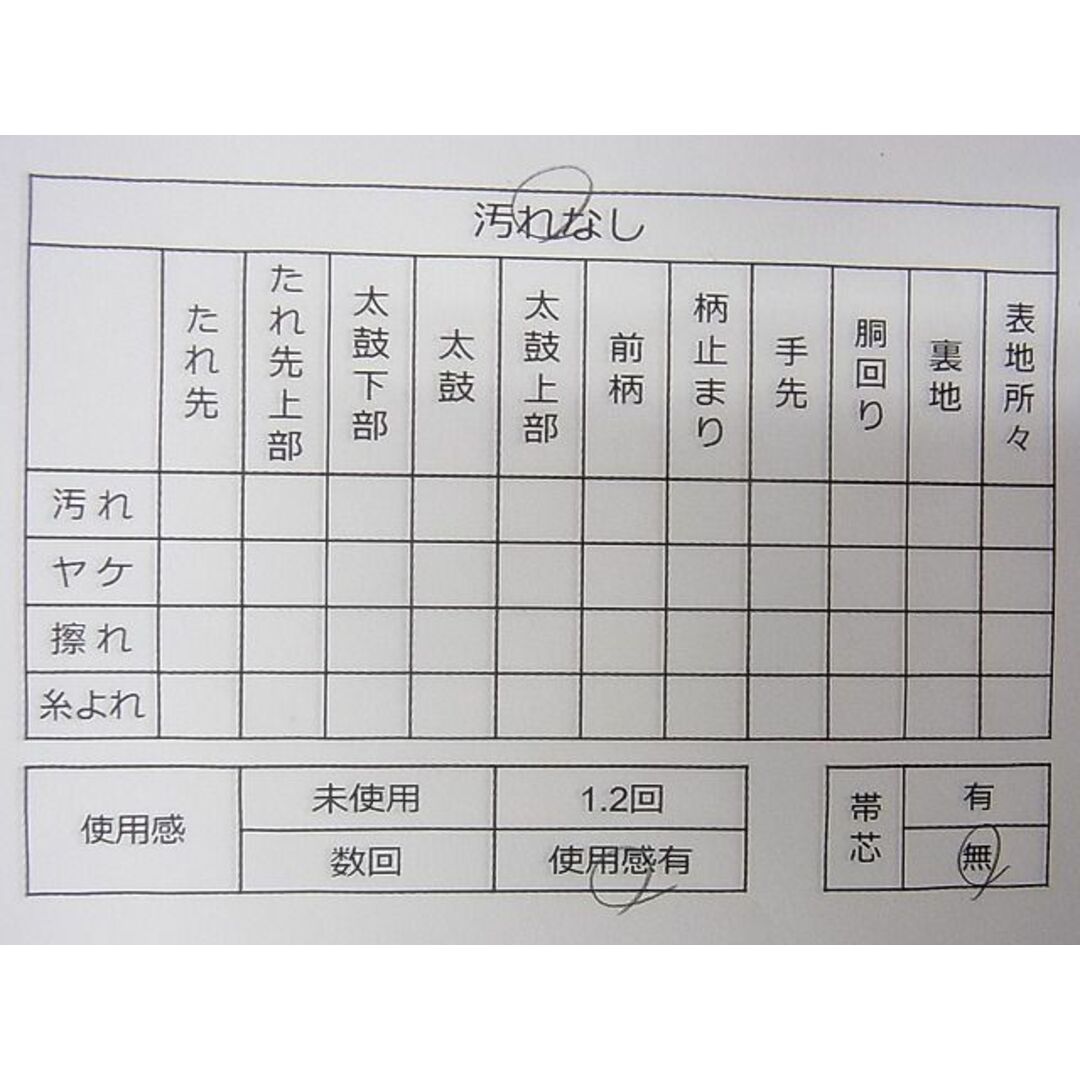 汚れなし

| | たれ先 | たれ先上部 | 太鼓下部 | 太鼓 | 太鼓上部 | 前柄 | 柄止まり | 手先 | 胴回り | 裏地 | 表地所々 |
|---|---|---|---|---|---|---|---|---|---|---|---|
| 汚れ | | | | | | | | | | | |
| ヤケ | | | | | | | | | | | |
| 擦れ | | | | | | | | | | | |
| 糸よれ | | | | | | | | | | | |

| 使用感 | 未使用 | 1.2回 |
|---|---|---|
| | 数回 | 使用感有 |

| 帯芯 | 有 |
|---|---|
| | 無 |